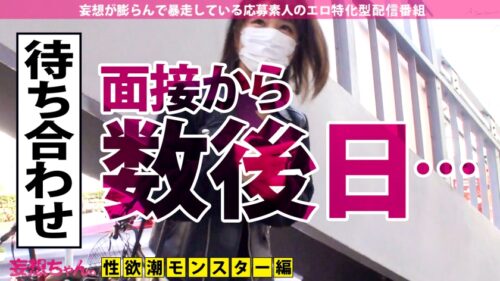 妄想が膨らんで暴走している応募素人のエロ特化型配信番組

待ち合わせ

面接から
数後日…

妄想ちゃん。

性欲潮モンスター編